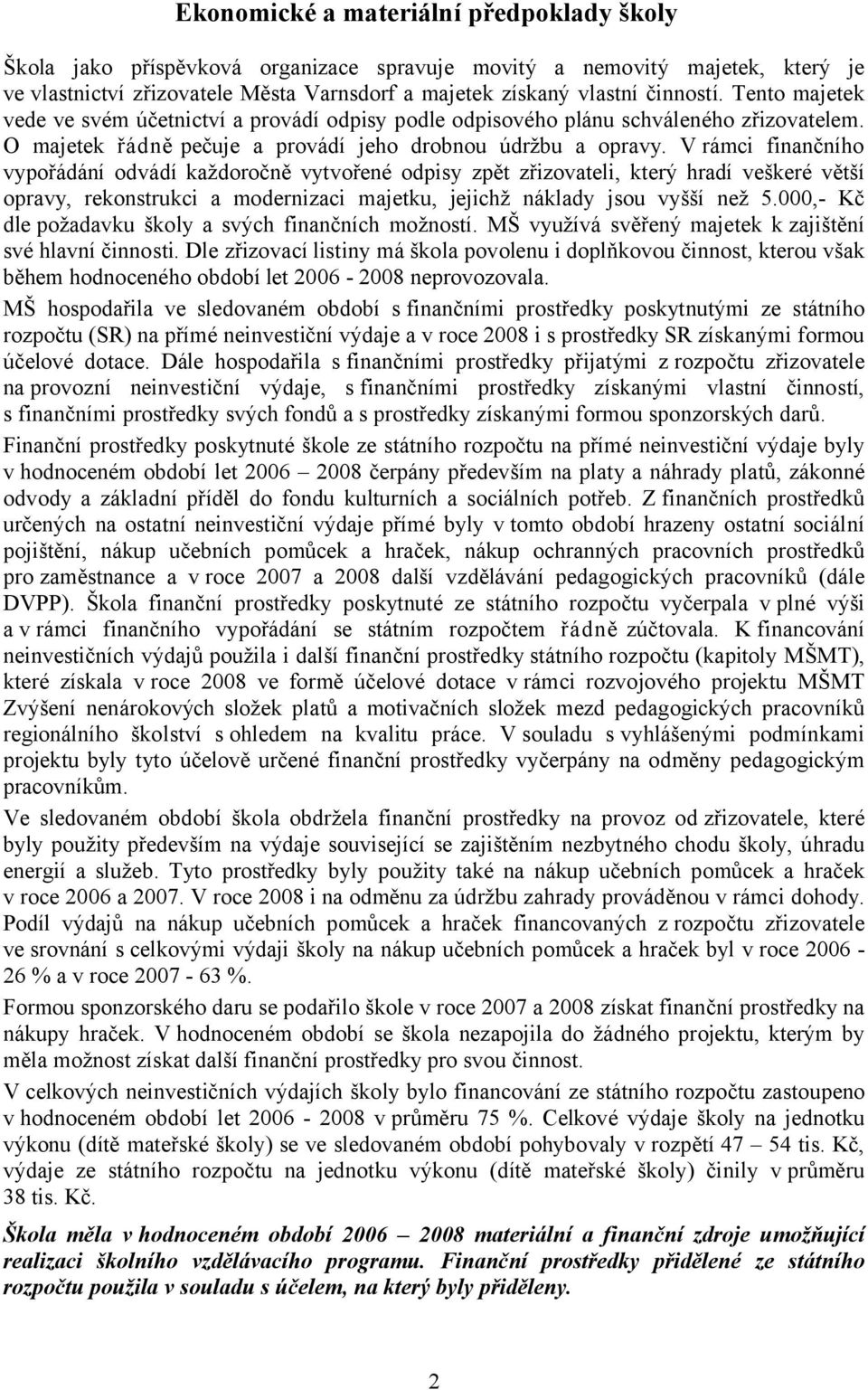 Ekonomické a materiální předpoklady školy

Škola jako příspěvková organizace spravuje movitý a nemovitý majetek, který je ve vlastnictví zřizovatele Města Varnsdorf a majetek získaný vlastní činností. Tento majetek vede ve svém účetnictví a provádí odpisy podle odpisového plánu schváleného zřizovatelem. O majetek řádně pečuje a provádí jeho drobnou údržbu a opravy. V rámci finančního vypořádání odvádí každoročně vytvořené odpisy zpět zřizovateli, který hradí veškeré větší opravy, rekonstrukci a modernizaci majetku, jejichž náklady jsou vyšší než 5.000,- Kč dle požadavku školy a svých finančních možností. MŠ využívá svěřený majetek k zajištění své hlavní činnosti. Dle zřizovací listiny má škola povolenu i doplňkovou činnost, kterou však během hodnoceného období let 2006 - 2008 neprovozovala.

MŠ hospodařila ve sledovaném období s finančními prostředky poskytnutými ze státního rozpočtu (SR) na přímé neinvestiční výdaje a v roce 2008 i s prostředky SR získanými formou účelové dotace. Dále hospodařila s finančními prostředky přijatými z rozpočtu zřizovatele na provozní neinvestiční výdaje, s finančními prostředky získanými vlastní činností, s finančními prostředky svých fondů a s prostředky získanými formou sponzorských darů.

Finanční prostředky poskytnuté škole ze státního rozpočtu na přímé neinvestiční výdaje byly v hodnoceném období let 2006 – 2008 čerpány především na platy a náhrady platů, zákonné odvody a základní příděl do fondu kulturních a sociálních potřeb. Z finančních prostředků určených na ostatní neinvestiční výdaje přímé byly v tomto období hrazeny ostatní sociální pojištění, nákup učebních pomůcek a hraček, nákup ochranných pracovních prostředků pro zaměstnance a v roce 2007 a 2008 další vzdělávání pedagogických pracovníků (dále DVPP). Škola finanční prostředky poskytnuté ze státního rozpočtu vyčerpala v plné výši a v rámci finančního vypořádání se státním rozpočtem řádně zúčtovala. K financování neinvestičních výdajů použila i další finanční prostředky státního rozpočtu (kapitoly MŠMT), které získala v roce 2008 ve formě účelové dotace v rámci rozvojového projektu MŠMT Zvýšení nenárokových složek platů a motivačních složek mezd pedagogických pracovníků regionálního školství s ohledem na kvalitu práce. V souladu s vyhlášenými podmínkami projektu byly tyto účelově určené finanční prostředky vyčerpány na odměny pedagogickým pracovníkům.

Ve sledovaném období škola obdržela finanční prostředky na provoz od zřizovatele, které byly použity především na výdaje související se zajištěním nezbytného chodu školy, úhradu energií a služeb. Tyto prostředky byly použity také na nákup učebních pomůcek a hraček v roce 2006 a 2007. V roce 2008 i na odměnu za údržbu zahrady prováděnou v rámci dohody. Podíl výdajů na nákup učebních pomůcek a hraček financovaných z rozpočtu zřizovatele ve srovnání s celkovými výdaji školy na nákup učebních pomůcek a hraček byl v roce 2006 - 26 % a v roce 2007 - 63 %.

Formou sponzorského daru se podařilo škole v roce 2007 a 2008 získat finanční prostředky na nákupy hraček. V hodnoceném období se škola nezapojila do žádného projektu, kterým by měla možnost získat další finanční prostředky pro svou činnost.

V celkových neinvestičních výdajích školy bylo financování ze státního rozpočtu zastoupeno v hodnoceném období let 2006 - 2008 v průměru 75 %. Celkové výdaje školy na jednotku výkonu (dítě mateřské školy) se ve sledovaném období pohybovaly v rozpětí 47 – 54 tis. Kč, výdaje ze státního rozpočtu na jednotku výkonu (dítě mateřské školy) činily v průměru 38 tis. Kč.

Škola měla v hodnoceném období 2006 – 2008 materiální a finanční zdroje umožňující realizaci školního vzdělávacího programu. Finanční prostředky přidělené ze státního rozpočtu použila v souladu s účelem, na který byly přiděleny.

2